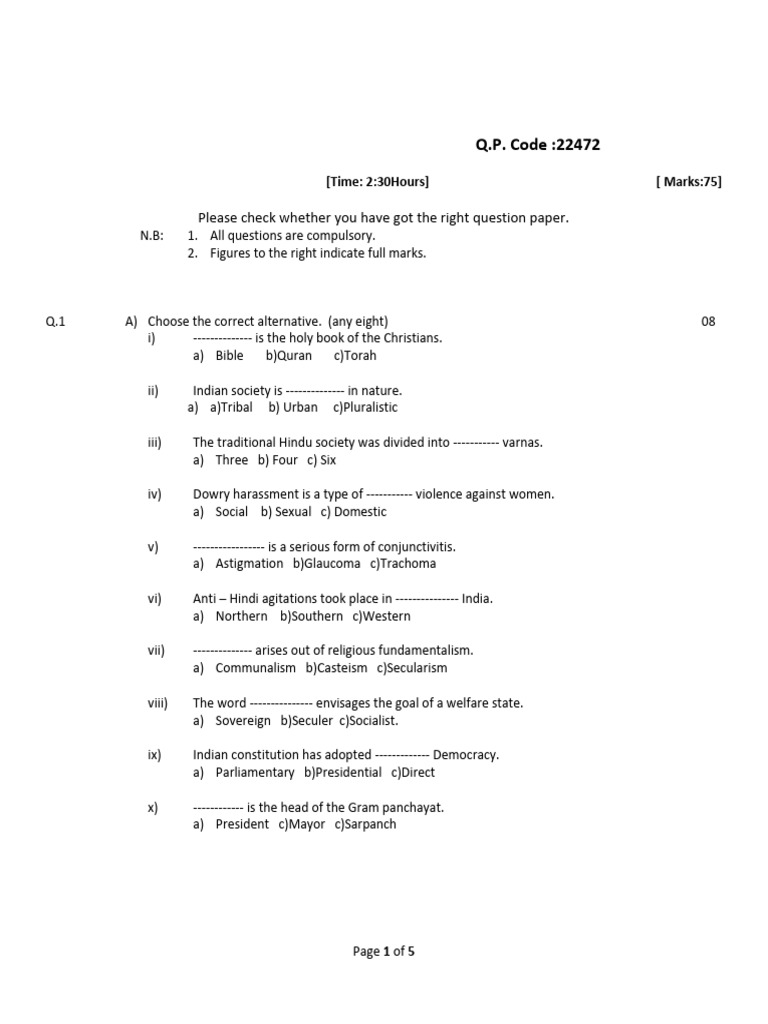 Q.P. Code :22472

[Time: 2:30Hours] [ Marks:75]

Please check whether you have got the right question paper.

N.B: 1. All questions are compulsory.
2. Figures to the right indicate full marks.

Q.1 A) Choose the correct alternative. (any eight) 08

i) -------------- is the holy book of the Christians.
a) Bible b)Quran c)Torah

ii) Indian society is -------------- in nature.
a) a)Tribal b) Urban c)Pluralistic

iii) The traditional Hindu society was divided into ----------- varnas.
a) Three b) Four c) Six

iv) Dowry harassment is a type of ----------- violence against women.
a) Social b) Sexual c) Domestic

v) ----------------- is a serious form of conjunctivitis.
a) Astigmation b)Glaucoma c)Trachoma

vi) Anti – Hindi agitations took place in --------------- India.
a) Northern b)Southern c)Western

vii) -------------- arises out of religious fundamentalism.
a) Communalism b)Casteism c)Secularism

viii) The word --------------- envisages the goal of a welfare state.
a) Sovereign b)Seculer c)Socialist.

ix) Indian constitution has adopted ------------- Democracy.
a) Parliamentary b)Presidential c)Direct

x) ------------ is the head of the Gram panchayat.
a) President c)Mayor c)Sarpanch

Page 1 of 5